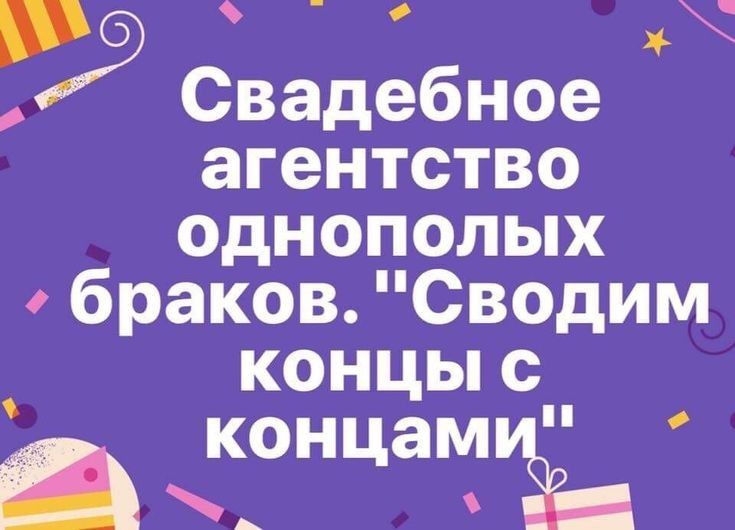 Свадебное агентство однополых браков. "Сводим концы с концами"